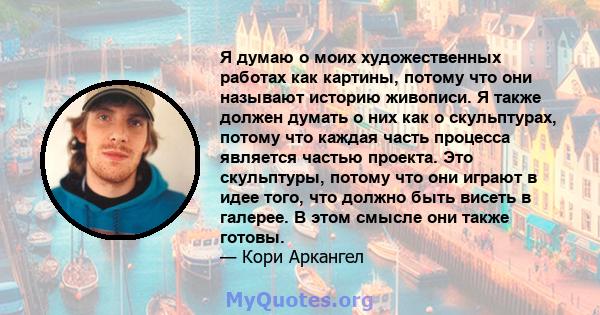 Я думаю о моих художественных работах как картины, потому что они называют историю живописи. Я также должен думать о них как о скульптурах, потому что каждая часть процесса является частью проекта. Это скульптуры, потому что они играют в идее того, что должно быть висеть в галерее. В этом смысле они также готовы.
— Кори Аркангел

MyQuotes.org